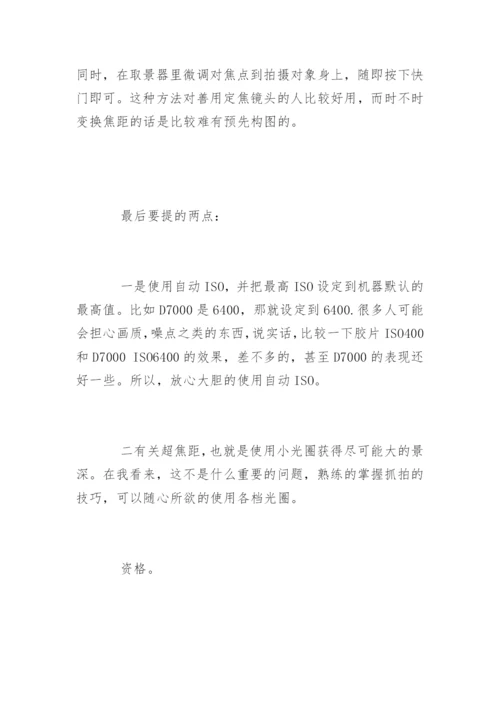 同时，在取景器里微调对焦点到拍摄对象身上，随即按下快门即可。这种方法对善用定焦镜头的人比较好用，而时不时变换焦距的话是比较难有预先构图的。

最后要提的两点：

一是使用自动 ISO，并把最高 ISO 设定到机器默认的最高值。比如 D7000 是 6400，那就设定到 6400.很多人可能会担心画质，噪点之类的东西，说实话，比较一下胶片 ISO400 和 D7000 ISO6400 的效果，差不多的，甚至 D7000 的表现还好一些。所以，放心大胆的使用自动 ISO。

二有关超焦距，也就是使用小光圈获得尽可能大的景深。在我看来，这不是什么重要的问题，熟练的掌握抓拍的技巧，可以随心所欲的使用各档光圈。

资格。